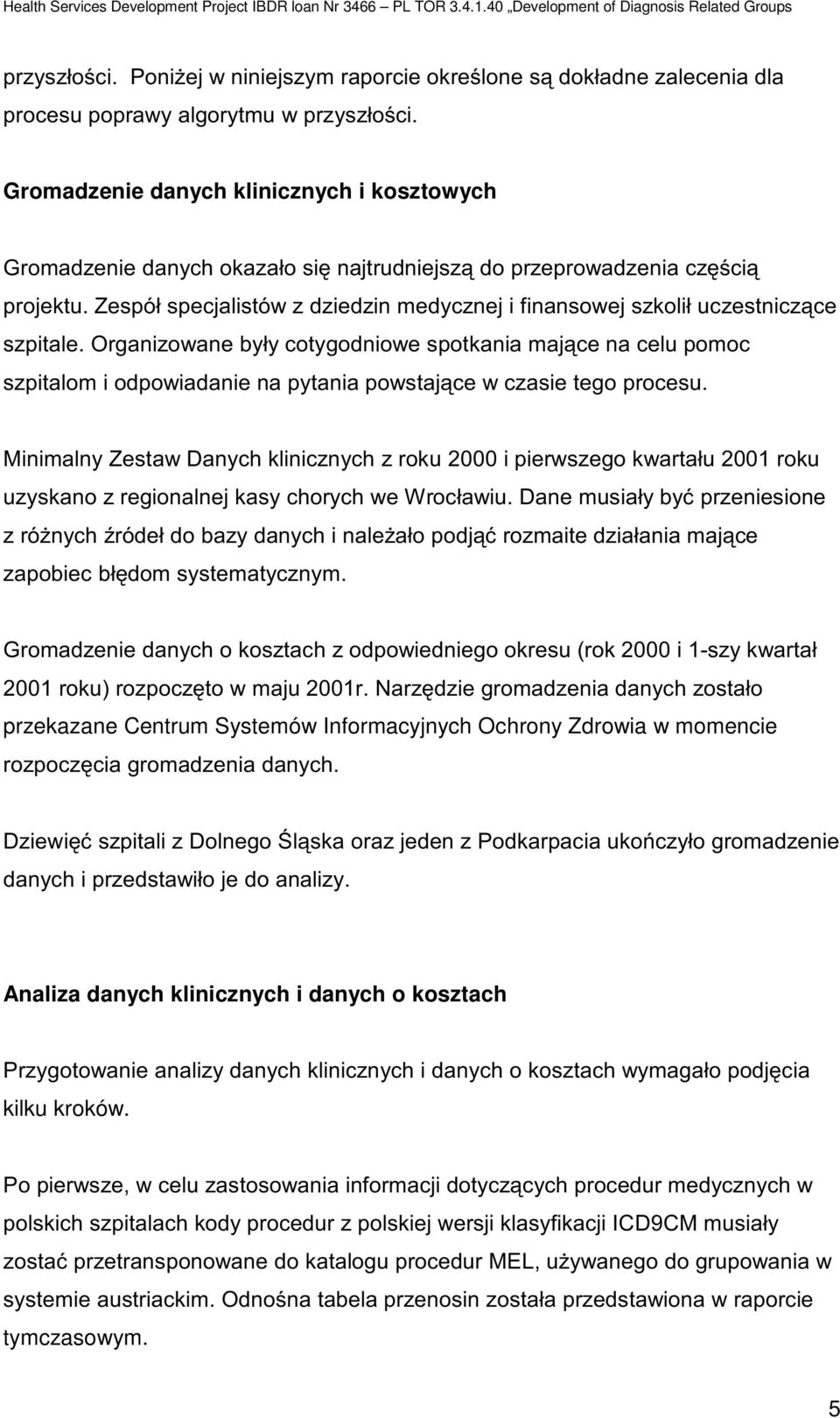 Health Services Development Project IBDR loan Nr 3466 – PL TOR 3.4.1.40 „Development of Diagnosis Related Groups

przyszłości. Poniżej w niniejszym raporcie określone są dokładne zalecenia dla procesu poprawy algorytmu w przyszłości.

Gromadzenie danych klinicznych i kosztowych

Gromadzenie danych okazało się najtrudniejszą do przeprowadzenia częścią projektu. Zespół specjalistów z dziedzin medycznej i finansowej szkolił uczestniczące szpitale. Organizowane były cotygodniowe spotkania mające na celu pomoc szpitalom i odpowiadanie na pytania powstające w czasie tego procesu.

Minimalny Zestaw Danych klinicznych z roku 2000 i pierwszego kwartału 2001 roku uzyskano z regionalnej kasy chorych we Wrocławiu. Dane musiały być przeniesione z różnych źródeł do bazy danych i należało podjąć rozmaite działania mające zapobiec błędom systematycznym.

Gromadzenie danych o kosztach z odpowiedniego okresu (rok 2000 i 1-szy kwartał 2001 roku) rozpoczęto w maju 2001r. Narzędzie gromadzenia danych zostało przekazane Centrum Systemów Informacyjnych Ochrony Zdrowia w momencie rozpoczęcia gromadzenia danych.

Dziewięć szpitali z Dolnego Śląska oraz jeden z Podkarpacia ukończyło gromadzenie danych i przedstawiło je do analizy.

Analiza danych klinicznych i danych o kosztach

Przygotowanie analizy danych klinicznych i danych o kosztach wymagało podjęcia kilku kroków.

Po pierwsze, w celu zastosowania informacji dotyczących procedur medycznych w polskich szpitalach kody procedur z polskiej wersji klasyfikacji ICD9CM musiały zostać przetransponowane do katalogu procedur MEL, używanego do grupowania w systemie austriackim. Odnośna tabela przenosin została przedstawiona w raporcie tymczasowym.

5